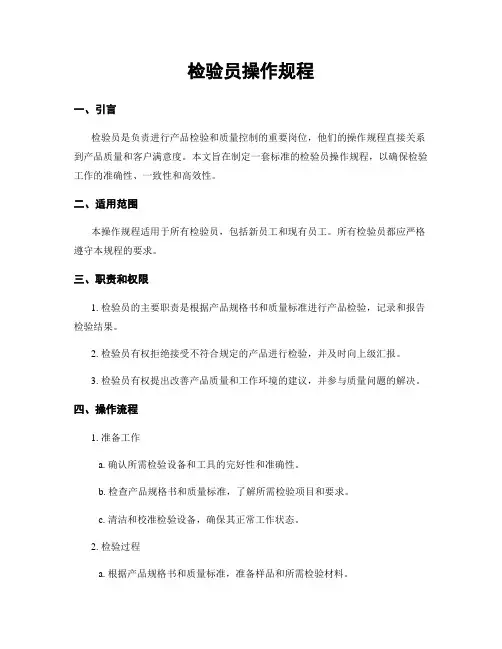 检验员操作规程

一、引言

检验员是负责进行产品检验和质量控制的重要岗位，他们的操作规程直接关系到产品质量和客户满意度。本文旨在制定一套标准的检验员操作规程，以确保检验工作的准确性、一致性和高效性。

二、适用范围

本操作规程适用于所有检验员，包括新员工和现有员工。所有检验员都应严格遵守本规程的要求。

三、职责和权限

1. 检验员的主要职责是根据产品规格书和质量标准进行产品检验，记录和报告检验结果。

2. 检验员有权拒绝接受不符合规定的产品进行检验，并及时向上级汇报。

3. 检验员有权提出改善产品质量和工作环境的建议，并参与质量问题的解决。

四、操作流程

1. 准备工作

a. 确认所需检验设备和工具的完好性和准确性。

b. 检查产品规格书和质量标准，了解所需检验项目和要求。

c. 清洁和校准检验设备，确保其正常工作状态。

2. 检验过程

a. 根据产品规格书和质量标准，准备样品和所需检验材料。